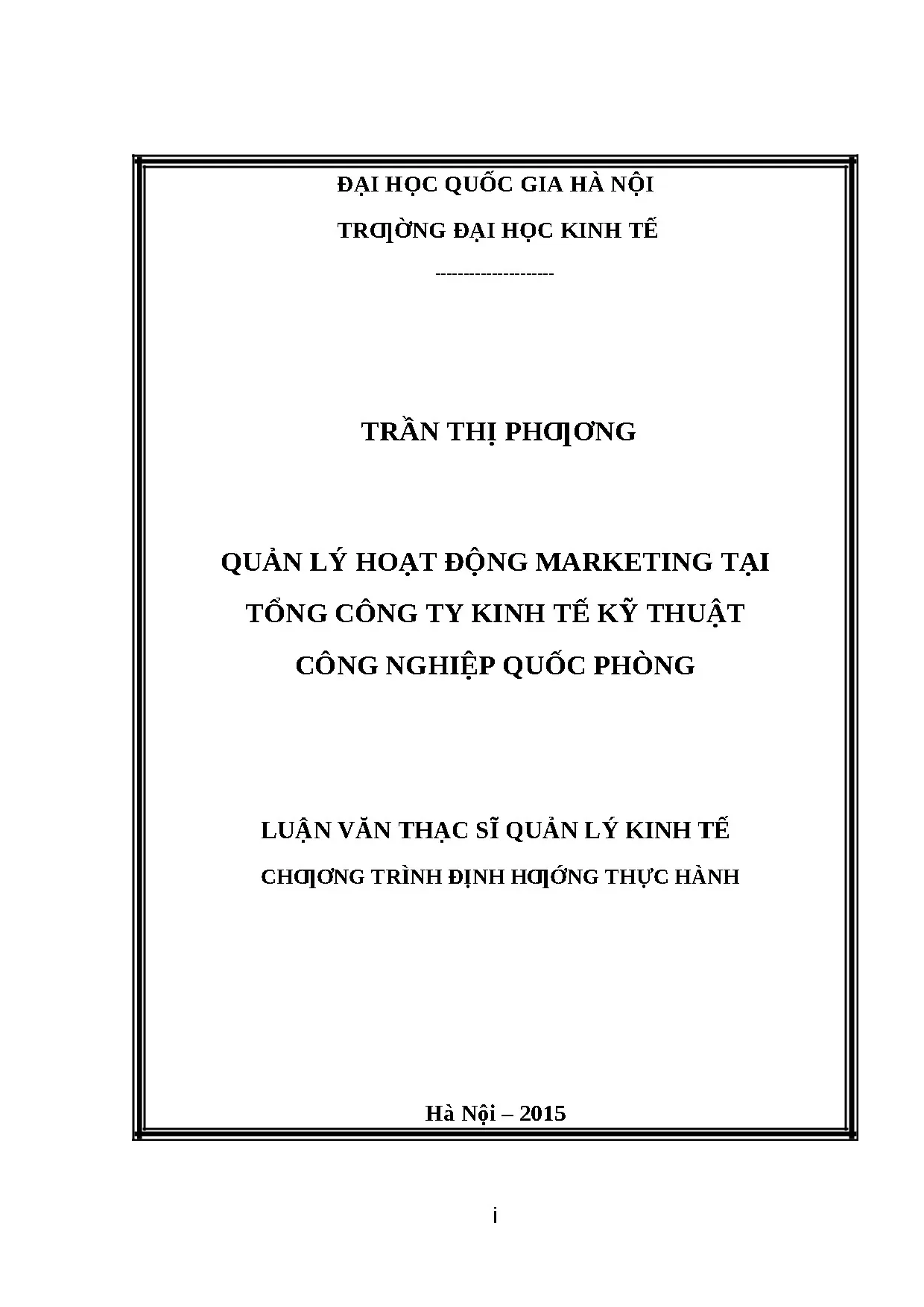 ĐẠI HỌC QUỐC GIA HÀ NỘI

TRƢỜNG ĐẠI HỌC KINH TẾ

--------------------

TRẦN THỊ PHƢƠNG

QUẢN LÝ HOẠT ĐỘNG MARKETING TẠI TỔNG CÔNG TY KINH TẾ KỸ THUẬT CÔNG NGHIỆP QUỐC PHÒNG

LUẬN VĂN THẠC SĨ QUẢN LÝ KINH TẾ

CHƢƠNG TRÌNH ĐỊNH HƢỚNG THỰC HÀNH

Hà Nội – 2015

i